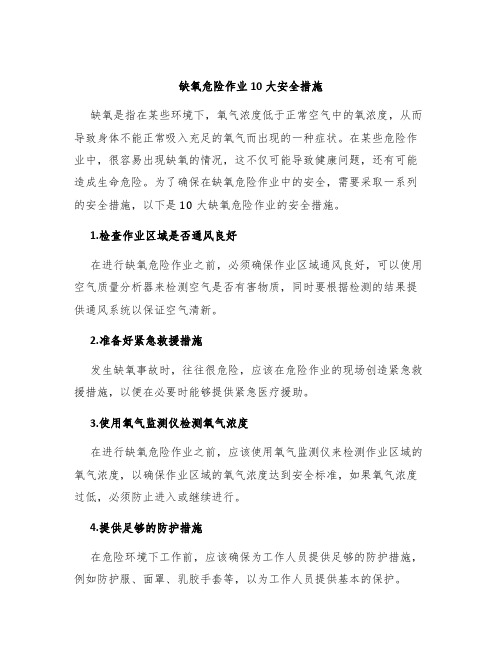 缺氧危险作业10大安全措施

缺氧是指在某些环境下，氧气浓度低于正常空气中的氧浓度，从而导致身体不能正常吸入充足的氧气而出现的一种症状。在某些危险作业中，很容易出现缺氧的情况，这不仅可能导致健康问题，还有可能造成生命危险。为了确保在缺氧危险作业中的安全，需要采取一系列的安全措施，以下是10大缺氧危险作业的安全措施。

1.检查作业区域是否通风良好

在进行缺氧危险作业之前，必须确保作业区域通风良好，可以使用空气质量分析器来检测空气是否有害物质，同时要根据检测的结果提供通风系统以保证空气清新。

2.准备好紧急救援措施

发生缺氧事故时，往往很危险，应该在危险作业的现场创造紧急救援措施，以便在必要时能够提供紧急医疗援助。

3.使用氧气监测仪检测氧气浓度

在进行缺氧危险作业之前，应该使用氧气监测仪来检测作业区域的氧气浓度，以确保作业区域的氧气浓度达到安全标准，如果氧气浓度过低，必须防止进入或继续进行。

4.提供足够的防护措施

在危险环境下工作前，应该确保为工作人员提供足够的防护措施，例如防护服、面罩、乳胶手套等，以为工作人员提供基本的保护。